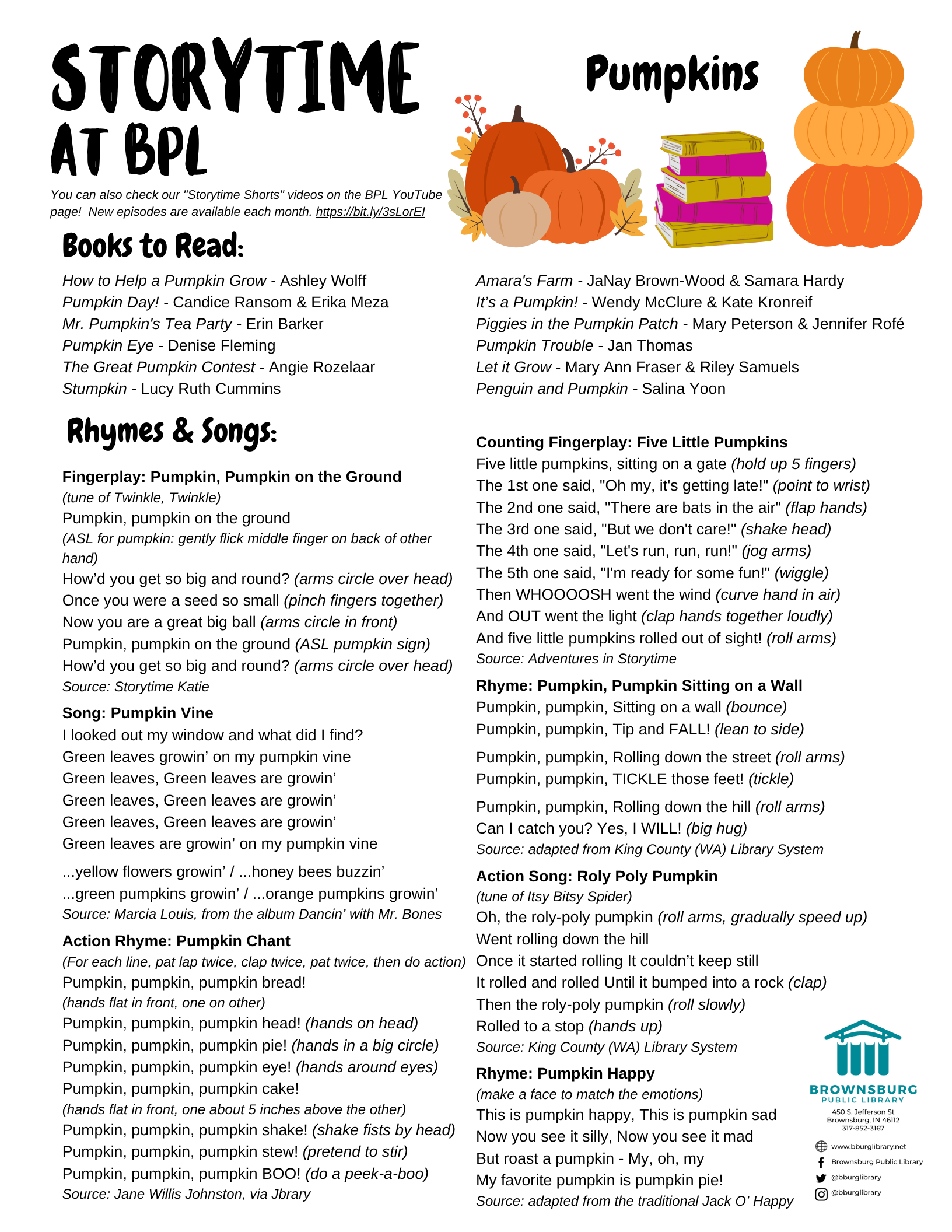 STORYTIME AT BPL

Pumpkins

You can also check our "Storytime Shorts" videos on the BPL YouTube page! New episodes are available each month. https://bit.ly/3sLorEI

Books to Read:

How to Help a Pumpkin Grow - Ashley Wolff
Pumpkin Day! - Candice Ransom & Erika Meza
Mr. Pumpkin's Tea Party - Erin Barker
Pumpkin Eye - Denise Fleming
The Great Pumpkin Contest - Angie Rozelaar
Stumpkin - Lucy Ruth Cummins

Amara's Farm - JaNay Brown-Wood & Samara Hardy
It's a Pumpkin! - Wendy McClure & Kate Kronreif
Piggies in the Pumpkin Patch - Mary Peterson & Jennifer Rofé
Pumpkin Trouble - Jan Thomas
Let it Grow - Mary Ann Fraser & Riley Samuels
Penguin and Pumpkin - Salina Yoon

Rhymes & Songs:

Fingerplay: Pumpkin, Pumpkin on the Ground
(tune of Twinkle, Twinkle)
Pumpkin, pumpkin on the ground
(ASL for pumpkin: gently flick middle finger on back of other hand)
How'd you get so big and round? (arms circle over head)
Once you were a seed so small (pinch fingers together)
Now you are a great big ball (arms circle in front)
Pumpkin, pumpkin on the ground (ASL pumpkin sign)
How'd you get so big and round? (arms circle over head)
Source: Storytime Katie

Song: Pumpkin Vine
I looked out my window and what did I find?
Green leaves growin' on my pumpkin vine
Green leaves, Green leaves are growin'
Green leaves, Green leaves are growin'
Green leaves, Green leaves are growin'
Green leaves are growin' on my pumpkin vine

...yellow flowers growin' / ...honey bees buzzin'
...green pumpkins growin' / ...orange pumpkins growin'
Source: Marcia Louis, from the album Dancin' with Mr. Bones

Action Rhyme: Pumpkin Chant
(For each line, pat lap twice, clap twice, pat twice, then do action)
Pumpkin, pumpkin, pumpkin bread!
(hands flat in front, one on other)
Pumpkin, pumpkin, pumpkin head! (hands on head)
Pumpkin, pumpkin, pumpkin pie! (hands in a big circle)
Pumpkin, pumpkin, pumpkin eye! (hands around eyes)
Pumpkin, pumpkin, pumpkin cake!
(hands flat in front, one about 5 inches above the other)
Pumpkin, pumpkin, pumpkin shake! (shake fists by head)
Pumpkin, pumpkin, pumpkin stew! (pretend to stir)
Pumpkin, pumpkin, pumpkin BOO! (do a peek-a-boo)
Source: Jane Willis Johnston, via Jbrary

Counting Fingerplay: Five Little Pumpkins
Five little pumpkins, sitting on a gate (hold up 5 fingers)
The 1st one said, "Oh my, it's getting late!" (point to wrist)
The 2nd one said, "There are bats in the air" (flap hands)
The 3rd one said, "But we don't care!" (shake head)
The 4th one said, "Let's run, run, run!" (jog arms)
The 5th one said, "I'm ready for some fun!" (wiggle)
Then WHOOOOSH went the wind (curve hand in air)
And OUT went the light (clap hands together loudly)
And five little pumpkins rolled out of sight! (roll arms)
Source: Adventures in Storytime

Rhyme: Pumpkin, Pumpkin Sitting on a Wall
Pumpkin, pumpkin, Sitting on a wall (bounce)
Pumpkin, pumpkin, Tip and FALL! (lean to side)

Pumpkin, pumpkin, Rolling down the street (roll arms)
Pumpkin, pumpkin, TICKLE those feet! (tickle)

Pumpkin, pumpkin, Rolling down the hill (roll arms)
Can I catch you? Yes, I WILL! (big hug)
Source: adapted from King County (WA) Library System

Action Song: Roly Poly Pumpkin
(tune of Itsy Bitsy Spider)
Oh, the roly-poly pumpkin (roll arms, gradually speed up)
Went rolling down the hill
Once it started rolling It couldn't keep still
It rolled and rolled Until it bumped into a rock (clap)
Then the roly-poly pumpkin (roll slowly)
Rolled to a stop (hands up)
Source: King County (WA) Library System

Rhyme: Pumpkin Happy
(make a face to match the emotions)
This is pumpkin happy, This is pumpkin sad
Now you see it silly, Now you see it mad
But roast a pumpkin - My, oh, my
My favorite pumpkin is pumpkin pie!
Source: adapted from the traditional Jack O' Happy

BROWNSBURG PUBLIC LIBRARY
450 S. Jefferson St
Brownsburg, IN 46112
317-852-3167
www.bburglibrary.net
Brownsburg Public Library
@bburglibrary
@bburglibrary